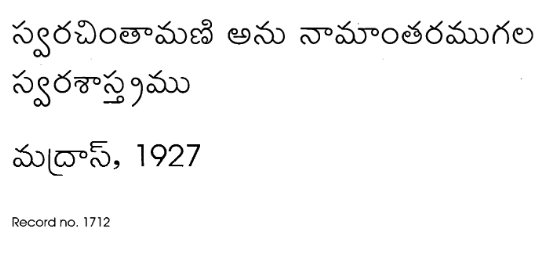 స్వరచింతామణి అను నామాంతరముగల స్వరశాస్త్రము

మద్రాస్, 1927

Record no. 1712